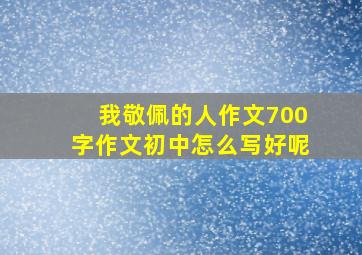 我敬佩的人作文700字作文初中怎么写好呢